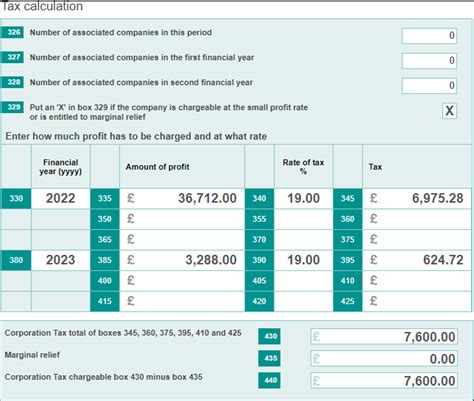 Tax calculation

326 Number of associated companies in this period 0

327 Number of associated companies in the first financial year 0

328 Number of associated companies in second financial year 0

329 Put an 'X' in box 329 if the company is chargeable at the small profit rate or is entitled to marginal relief X

Enter how much profit has to be charged and at what rate

| | Financial year (yyyy) | | Amount of profit | | Rate of tax % | | Tax |
|---|---|---|---|---|---|---|---|
| 330 | 2022 | 335 | £ 36,712.00 | 340 | 19.00 | 345 | £ 6,975.28 |
| | | 350 | £ | 355 | | 360 | £ |
| | | 365 | £ | 370 | | 375 | £ |
| 380 | 2023 | 385 | £ 3,288.00 | 390 | 19.00 | 395 | £ 624.72 |
| | | 400 | £ | 405 | | 410 | £ |
| | | 415 | £ | 420 | | 425 | £ |

Corporation Tax total of boxes 345, 360, 375, 395, 410 and 425 430 £ 7,600.00

Marginal relief 435 £ 0.00

Corporation Tax chargeable box 430 minus box 435 440 £ 7,600.00